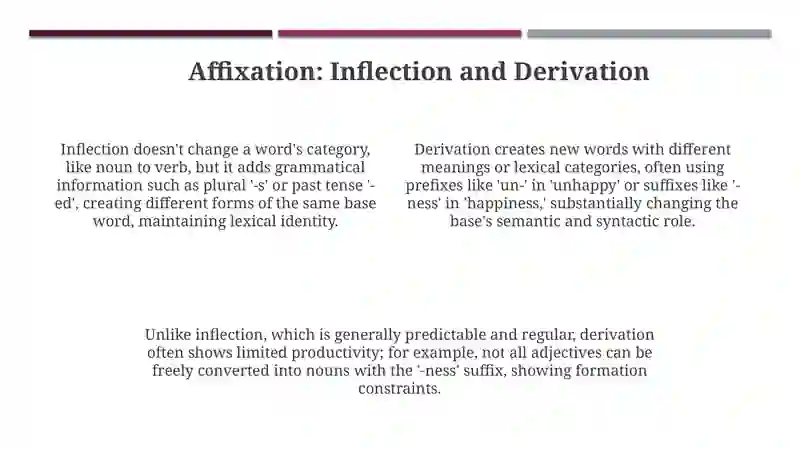 Affixation: Inflection and Derivation

Inflection doesn't change a word's category, like noun to verb, but it adds grammatical information such as plural '-s' or past tense '-ed', creating different forms of the same base word, maintaining lexical identity.

Derivation creates new words with different meanings or lexical categories, often using prefixes like 'un-' in 'unhappy' or suffixes like '-ness' in 'happiness,' substantially changing the base's semantic and syntactic role.

Unlike inflection, which is generally predictable and regular, derivation often shows limited productivity; for example, not all adjectives can be freely converted into nouns with the '-ness' suffix, showing formation constraints.